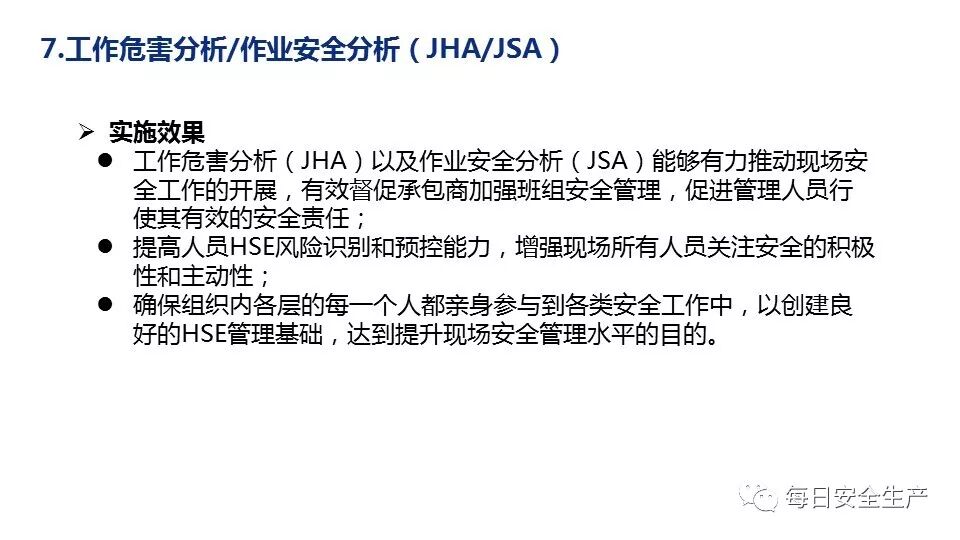 7.工作危害分析/作业安全分析（JHA/JSA）

➢ 实施效果

• 工作危害分析（JHA）以及作业安全分析（JSA）能够有力推动现场安全工作的开展，有效督促承包商加强班组安全管理，促进管理人员行使其有效的安全责任；
• 提高人员HSE风险识别和预控能力，增强现场所有人员关注安全的积极性和主动性；
• 确保组织内各层的每一个人都亲身参与到各类安全工作中，以创建良好的HSE管理基础，达到提升现场安全管理水平的目的。

每日安全生产